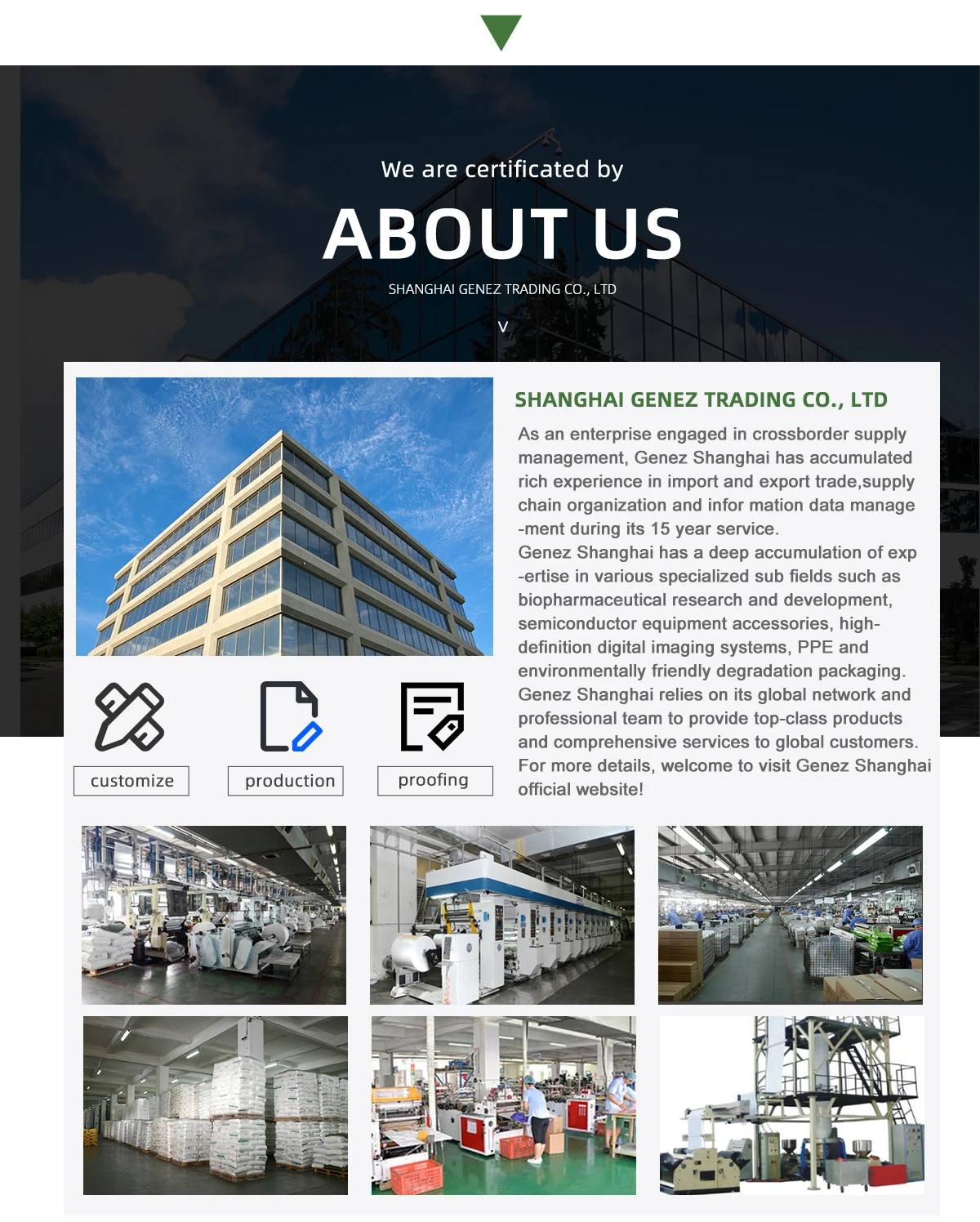 We are certificated by

ABOUT US

SHANGHAI GENEZ TRADING CO., LTD

V

SHANGHAI GENEZ TRADING CO., LTD

As an enterprise engaged in crossborder supply management, Genez Shanghai has accumulated rich experience in import and export trade,supply chain organization and infor mation data manage -ment during its 15 year service.
Genez Shanghai has a deep accumulation of exp -ertise in various specialized sub fields such as biopharmaceutical research and development, semiconductor equipment accessories, high-definition digital imaging systems, PPE and environmentally friendly degradation packaging.
Genez Shanghai relies on its global network and professional team to provide top-class products and comprehensive services to global customers.
For more details, welcome to visit Genez Shanghai official website!

customize

production

proofing